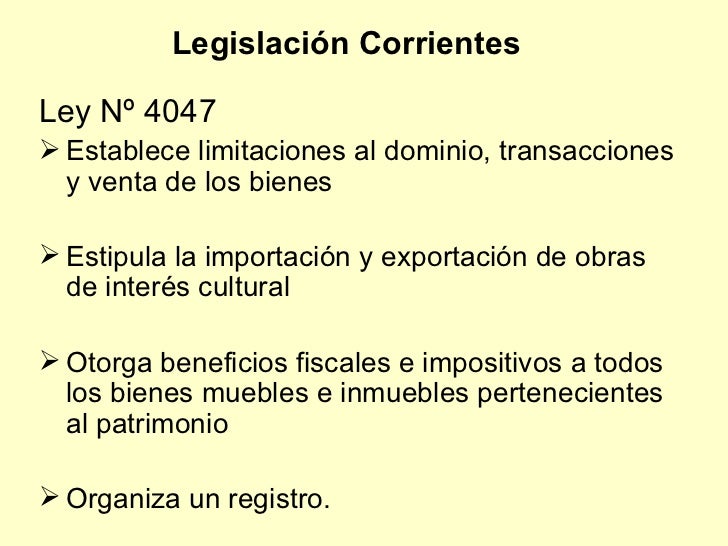 Legislación Corrientes

Ley Nº 4047

➢ Establece limitaciones al dominio, transacciones y venta de los bienes

➢ Estipula la importación y exportación de obras de interés cultural

➢ Otorga beneficios fiscales e impositivos a todos los bienes muebles e inmuebles pertenecientes al patrimonio

➢ Organiza un registro.